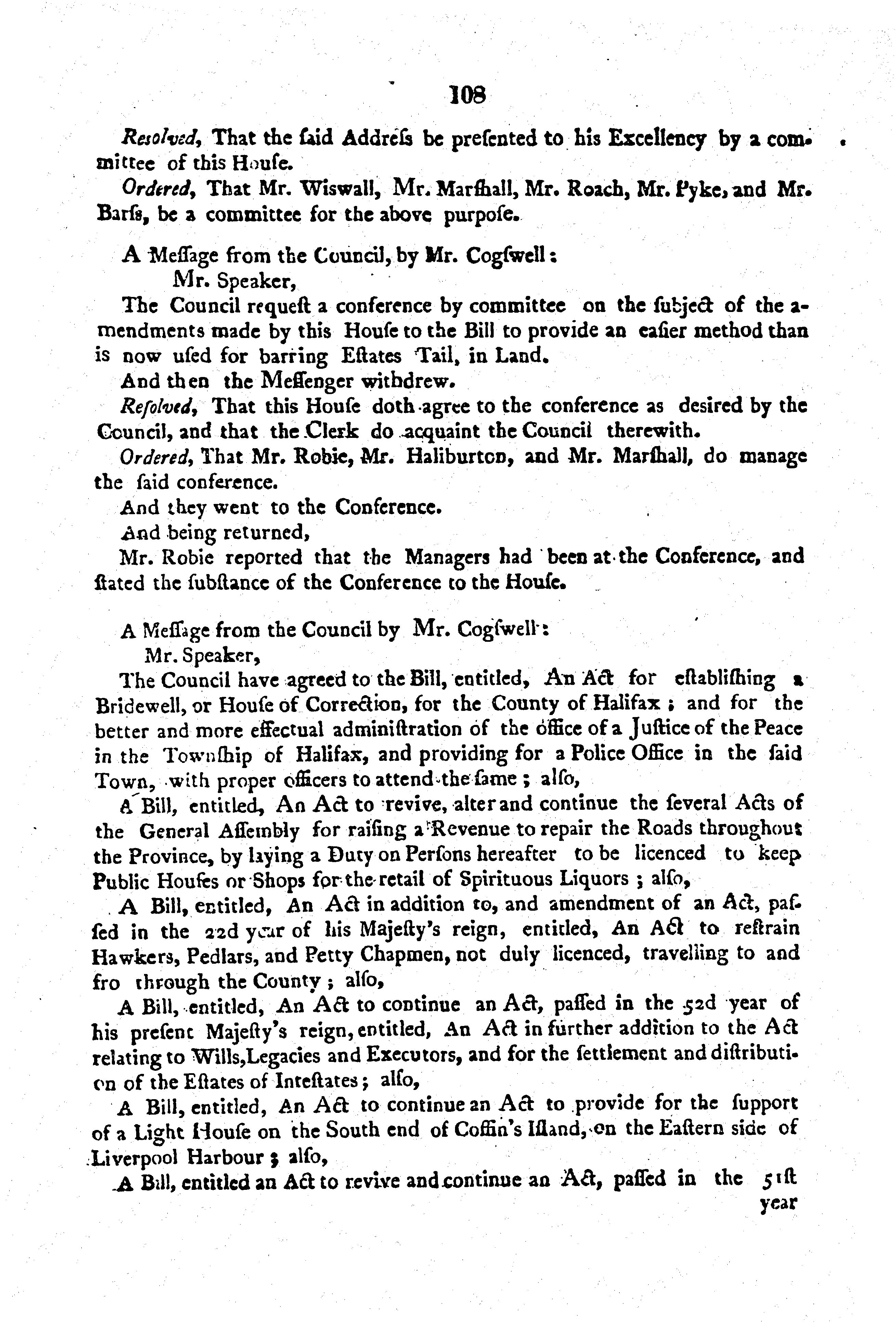 108

Resolved, That the ſaid Addreſs be preſented to his Excellency by a committee of this Houſe.

Ordered, That Mr. Wiswall, Mr. Marſhall, Mr. Roach, Mr. Pyke, and Mr. Barſs, be a committee for the above purpoſe.

A Meſſage from the Council, by Mr. Cogſwell:

Mr. Speaker,

The Council requeſt a conference by committee on the ſubject of the amendments made by this Houſe to the Bill to provide an eaſier method than is now uſed for barring Eſtates Tail, in Land.

And then the Meſſenger withdrew.

Reſolved, That this Houſe doth agree to the conference as deſired by the Council, and that the Clerk do acquaint the Council therewith.

Ordered, That Mr. Robie, Mr. Haliburton, and Mr. Marſhall, do manage the ſaid conference.

And they went to the Conference.

And being returned,

Mr. Robie reported that the Managers had been at the Conference, and ſtated the ſubſtance of the Conference to the Houſe.

A Meſſage from the Council by Mr. Cogſwell:

Mr. Speaker,

The Council have agreed to the Bill, entitled, An Act for eſtabliſhing a Bridewell, or Houſe of Correction, for the County of Halifax; and for the better and more effectual adminiſtration of the office of a Juſtice of the Peace in the Townſhip of Halifax, and providing for a Police Office in the ſaid Town, with proper officers to attend the ſame; alſo,

A Bill, entitled, An Act to revive, alter and continue the ſeveral Acts of the General Aſſembly for raiſing a Revenue to repair the Roads throughout the Province, by laying a Duty on Perſons hereafter to be licenced to keep Public Houſes or Shops for the retail of Spirituous Liquors; alſo,

A Bill, entitled, An Act in addition to, and amendment of an Act, paſſed in the 22d year of his Majeſty's reign, entitled, An Act to reſtrain Hawkers, Pedlars, and Petty Chapmen, not duly licenced, travelling to and fro through the County; alſo,

A Bill, entitled, An Act to continue an Act, paſſed in the 52d year of his preſent Majeſty's reign, entitled, An Act in further addition to the Act relating to Wills, Legacies and Executors, and for the ſettlement and diſtribution of the Eſtates of Inteſtates; alſo,

A Bill, entitled, An Act to continue an Act to provide for the ſupport of a Light Houſe on the South end of Coffin's Iſland, on the Eaſtern ſide of Liverpool Harbour; alſo,

A Bill, entitled an Act to revive and continue an Act, paſſed in the 51ſt year